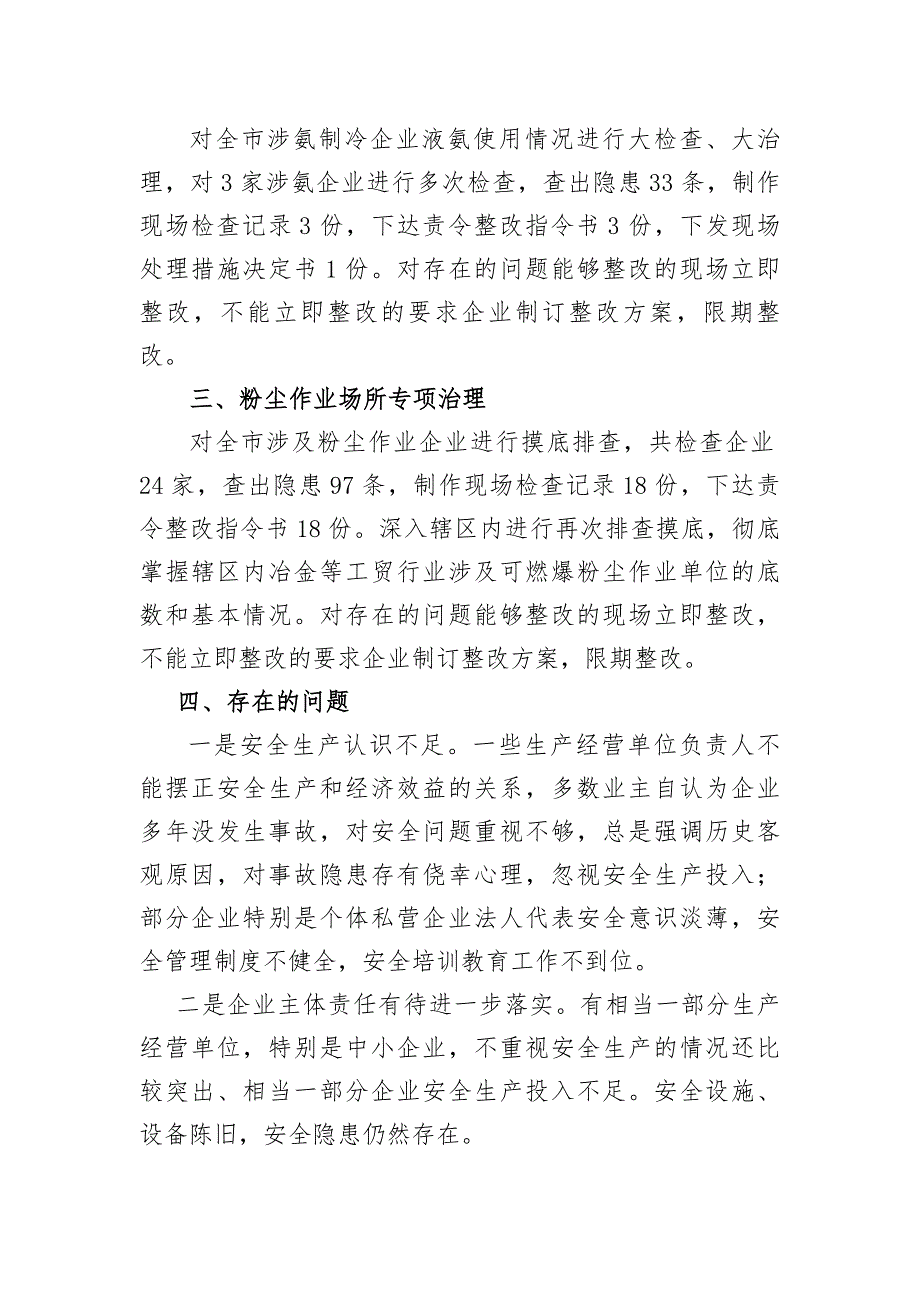 对全市涉氨制冷企业液氨使用情况进行大检查、大治理，对3家涉氨企业进行多次检查，查出隐患33条，制作现场检查记录3份，下达责令整改指令书3份，下发现场处理措施决定书1份。对存在的问题能够整改的现场立即整改，不能立即整改的要求企业制订整改方案，限期整改。

三、粉尘作业场所专项治理

对全市涉及粉尘作业企业进行摸底排查，共检查企业24家，查出隐患97条，制作现场检查记录18份，下达责令整改指令书18份。深入辖区内进行再次排查摸底，彻底掌握辖区内冶金等工贸行业涉及可燃爆粉尘作业单位的底数和基本情况。对存在的问题能够整改的现场立即整改，不能立即整改的要求企业制订整改方案，限期整改。

四、存在的问题

一是安全生产认识不足。一些生产经营单位负责人不能摆正安全生产和经济效益的关系，多数业主自认为企业多年没发生事故，对安全问题重视不够，总是强调历史客观原因，对事故隐患存有侥幸心理，忽视安全生产投入；部分企业特别是个体私营企业法人代表安全意识淡薄，安全管理制度不健全，安全培训教育工作不到位。

二是企业主体责任有待进一步落实。有相当一部分生产经营单位，特别是中小企业，不重视安全生产的情况还比较突出、相当一部分企业安全生产投入不足。安全设施、设备陈旧，安全隐患仍然存在。